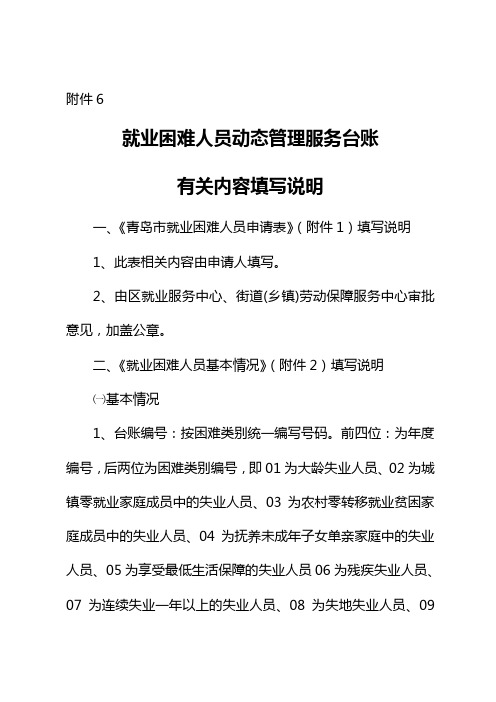 附件 6

就业困难人员动态管理服务台账

有关内容填写说明

一、《青岛市就业困难人员申请表》（附件 1）填写说明

1、此表相关内容由申请人填写。

2、由区就业服务中心、街道(乡镇)劳动保障服务中心审批意见，加盖公章。

二、《就业困难人员基本情况》（附件 2）填写说明

㈠基本情况

1、台账编号：按困难类别统一编写号码。前四位：为年度编号，后两位为困难类别编号，即 01 为大龄失业人员、02 为城镇零就业家庭成员中的失业人员、03 为农村零转移就业贫困家庭成员中的失业人员、04 为抚养未成年子女单亲家庭中的失业人员、05 为享受最低生活保障的失业人员 06 为残疾失业人员、07 为连续失业一年以上的失业人员、08 为失地失业人员、09